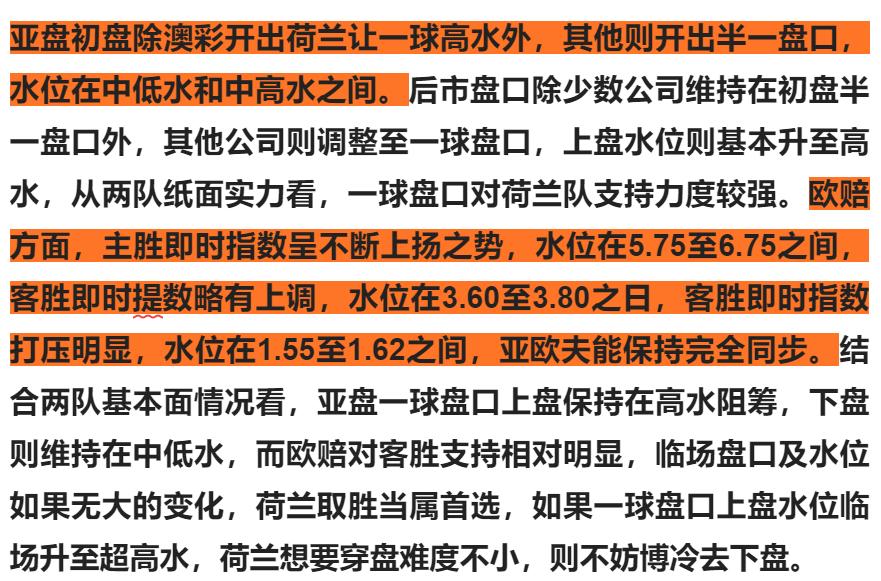 亚盘初盘除澳彩开出荷兰让一球高水外，其他则开出半一盘口，水位在中低水和中高水之间。后市盘口除少数公司维持在初盘半一盘口外，其他公司则调整至一球盘口，上盘水位则基本升至高水，从两队纸面实力看，一球盘口对荷兰队支持力度较强。欧赔方面，主胜即时指数呈不断上扬之势，水位在5.75至6.75之间，客胜即时提数略有上调，水位在3.60至3.80之日，客胜即时指数打压明显，水位在1.55至1.62之间，亚欧夫能保持完全同步。结合两队基本面情况看，亚盘一球盘口上盘保持在高水阻筹，下盘则维持在中低水，而欧赔对客胜支持相对明显，临场盘口及水位如果无大的变化，荷兰取胜当属首选，如果一球盘口上盘水位临场升至超高水，荷兰想要穿盘难度不小，则不妨博冷去下盘。